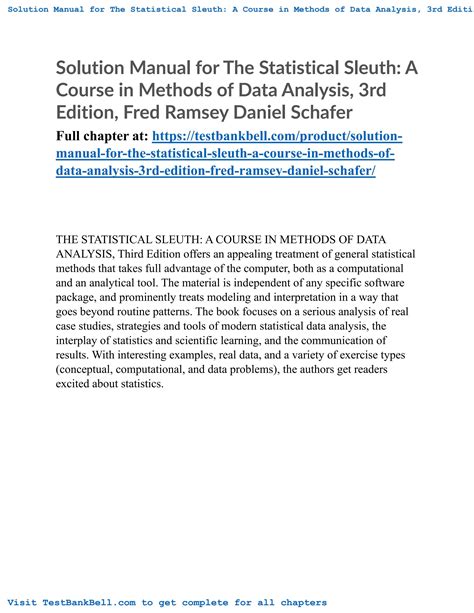 Solution Manual for The Statistical Sleuth: A Course in Methods of Data Analysis, 3rd Editi

Solution Manual for The Statistical Sleuth: A Course in Methods of Data Analysis, 3rd Edition, Fred Ramsey Daniel Schafer

Full chapter at: https://testbankbell.com/product/solution-manual-for-the-statistical-sleuth-a-course-in-methods-of-data-analysis-3rd-edition-fred-ramsey-daniel-schafer/

THE STATISTICAL SLEUTH: A COURSE IN METHODS OF DATA ANALYSIS, Third Edition offers an appealing treatment of general statistical methods that takes full advantage of the computer, both as a computational and an analytical tool. The material is independent of any specific software package, and prominently treats modeling and interpretation in a way that goes beyond routine patterns. The book focuses on a serious analysis of real case studies, strategies and tools of modern statistical data analysis, the interplay of statistics and scientific learning, and the communication of results. With interesting examples, real data, and a variety of exercise types (conceptual, computational, and data problems), the authors get readers excited about statistics.

Visit TestBankBell.com to get complete for all chapters